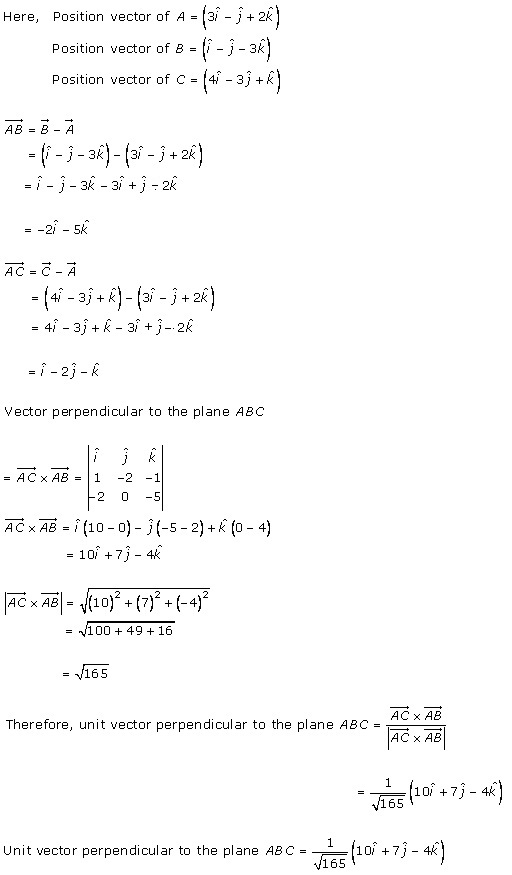 Here, Position vector of $A = \left(3\hat{i} - \hat{j} + 2\hat{k}\right)$

Position vector of $B = \left(\hat{i} - \hat{j} - 3\hat{k}\right)$

Position vector of $C = \left(4\hat{i} - 3\hat{j} + \hat{k}\right)$

$\overrightarrow{AB} = \vec{B} - \vec{A}$

$= \left(\hat{i} - \hat{j} - 3\hat{k}\right) - \left(3\hat{i} - \hat{j} + 2\hat{k}\right)$

$= \hat{i} - \hat{j} - 3\hat{k} - 3\hat{i} + \hat{j} - 2\hat{k}$

$= -2\hat{i} - 5\hat{k}$

$\overrightarrow{AC} = \vec{C} - \vec{A}$

$= \left(4\hat{i} - 3\hat{j} + \hat{k}\right) - \left(3\hat{i} - \hat{j} + 2\hat{k}\right)$

$= 4\hat{i} - 3\hat{j} + \hat{k} - 3\hat{i} + \hat{j} - 2\hat{k}$

$= \hat{i} - 2\hat{j} - \hat{k}$

Vector perpendicular to the plane $ABC$

$= \overrightarrow{AC} \times \overrightarrow{AB} = \begin{vmatrix} \hat{i} & \hat{j} & \hat{k} \\ 1 & -2 & -1 \\ -2 & 0 & -5 \end{vmatrix}$

$\overrightarrow{AC} \times \overrightarrow{AB} = \hat{i}\left(10 - 0\right) - \hat{j}\left(-5 - 2\right) + \hat{k}\left(0 - 4\right)$

$= 10\hat{i} + 7\hat{j} - 4\hat{k}$

$\left|\overrightarrow{AC} \times \overrightarrow{AB}\right| = \sqrt{\left(10\right)^2 + \left(7\right)^2 + \left(-4\right)^2}$

$= \sqrt{100 + 49 + 16}$

$= \sqrt{165}$

Therefore, unit vector perpendicular to the plane $ABC = \frac{\overrightarrow{AC} \times \overrightarrow{AB}}{\left|\overrightarrow{AC} \times \overrightarrow{AB}\right|}$

$= \frac{1}{\sqrt{165}}\left(10\hat{i} + 7\hat{j} - 4\hat{k}\right)$

Unit vector perpendicular to the plane $ABC = \frac{1}{\sqrt{165}}\left(10\hat{i} + 7\hat{j} - 4\hat{k}\right)$